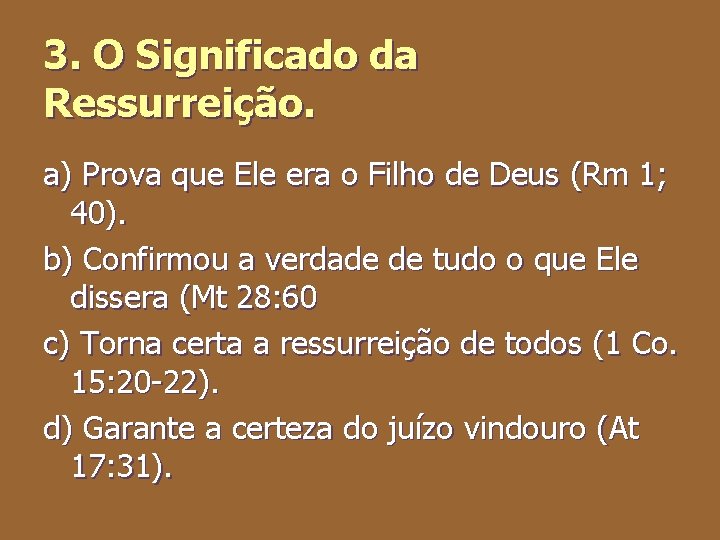 3. O Significado da Ressurreição.

a) Prova que Ele era o Filho de Deus (Rm 1; 40).

b) Confirmou a verdade de tudo o que Ele dissera (Mt 28:60

c) Torna certa a ressurreição de todos (1 Co. 15:20-22).

d) Garante a certeza do juízo vindouro (At 17:31).